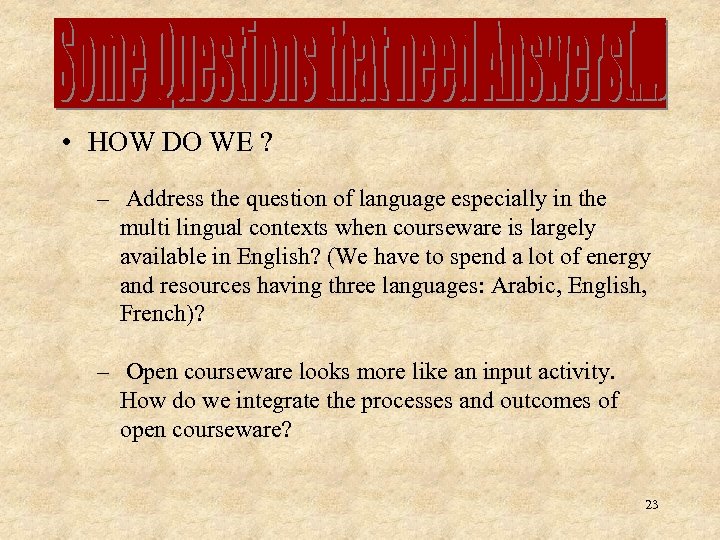 Some Questions that need Answers(...)

• HOW DO WE ?

– Address the question of language especially in the multi lingual contexts when courseware is largely available in English? (We have to spend a lot of energy and resources having three languages: Arabic, English, French)?

– Open courseware looks more like an input activity. How do we integrate the processes and outcomes of open courseware?

23